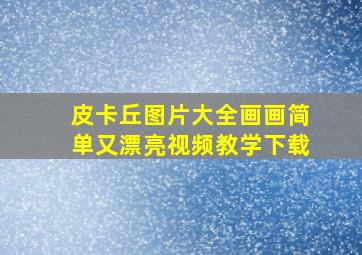 皮卡丘图片大全画画简单又漂亮视频教学下载